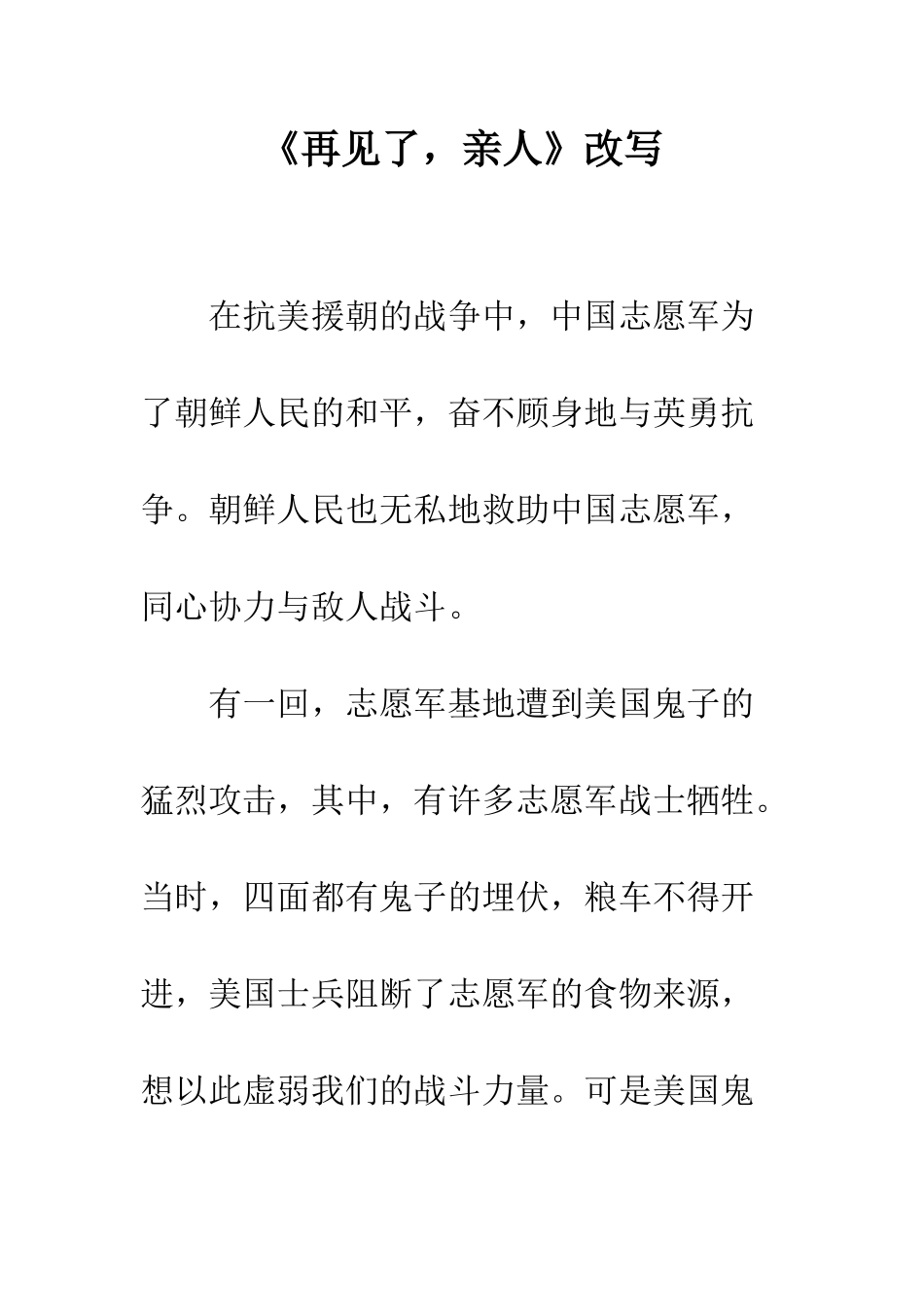 《再见了，亲人》改写

在抗美援朝的战争中，中国志愿军为了朝鲜人民的和平，奋不顾身地与英勇抗争。朝鲜人民也无私地救助中国志愿军，同心协力与敌人战斗。

有一回，志愿军基地遭到美国鬼子的猛烈攻击，其中，有许多志愿军战士牺牲。当时，四面都有鬼子的埋伏，粮车不得开进，美国士兵阻断了志愿军的食物来源，想以此虚弱我们的战斗力量。可是美国鬼